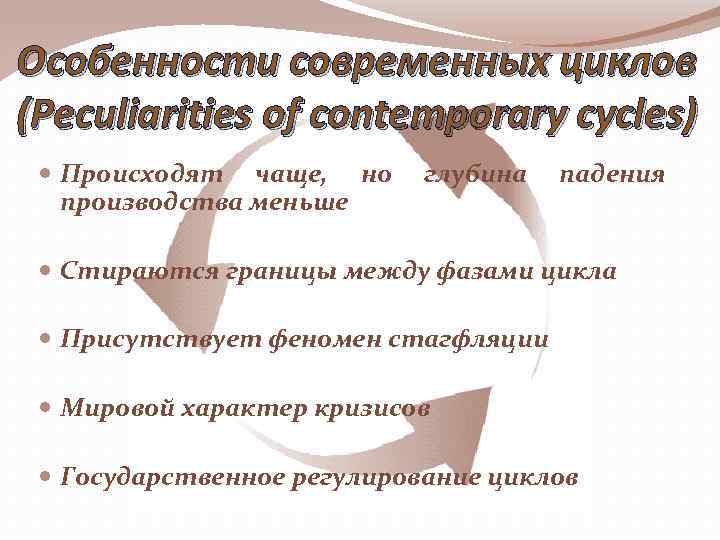 Особенности современных циклов
(Peculiarities of contemporary cycles)

• Происходят чаще, но глубина падения производства меньше

• Стираются границы между фазами цикла

• Присутствует феномен стагфляции

• Мировой характер кризисов

• Государственное регулирование циклов